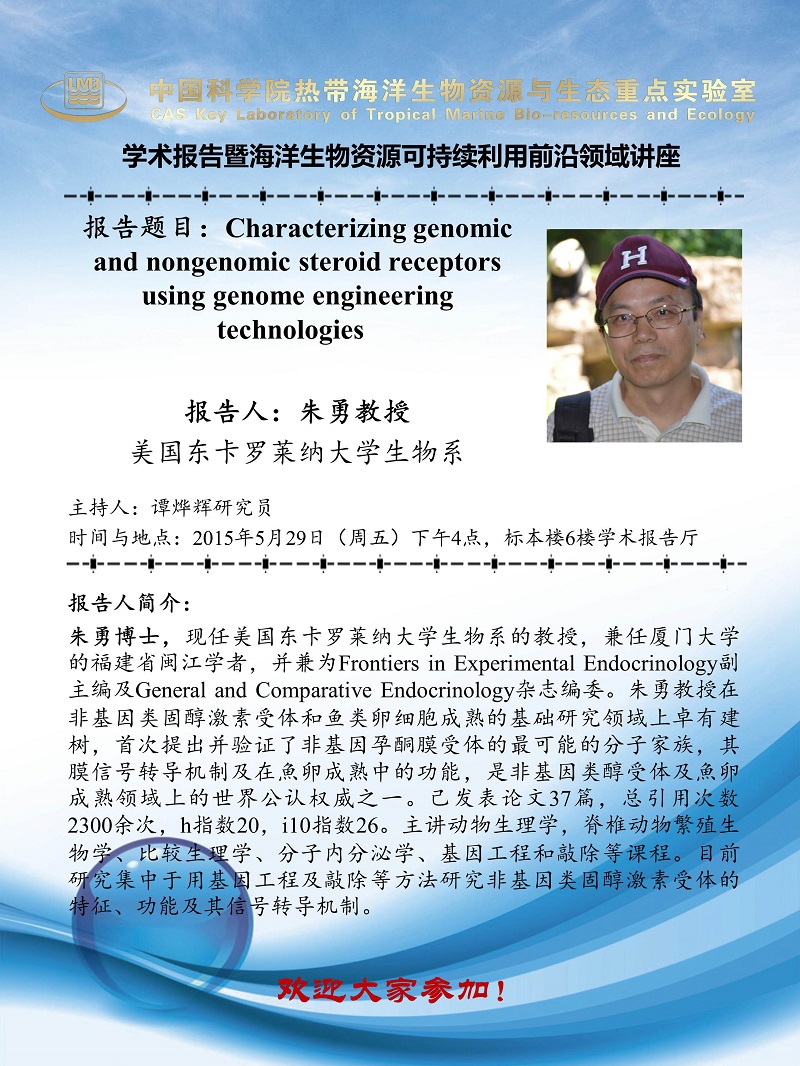 LMB

中国科学院热带海洋生物资源与生态重点实验室
CAS Key Laboratory of Tropical Marine Bio-resources and Ecology

学术报告暨海洋生物资源可持续利用前沿领域讲座

报告题目：Characterizing genomic and nongenomic steroid receptors using genome engineering technologies

H

报告人：朱勇教授
美国东卡罗莱纳大学生物系

主持人：谭烨辉研究员
时间与地点：2015年5月29日（周五）下午4点，标本楼6楼学术报告厅

报告人简介：
朱勇博士，现任美国东卡罗莱纳大学生物系的教授，兼任厦门大学的福建省闽江学者，并兼为Frontiers in Experimental Endocrinology副主编及General and Comparative Endocrinology杂志编委。朱勇教授在非基因类固醇激素受体和鱼类卵细胞成熟的基础研究领域上卓有建树，首次提出并验证了非基因孕酮膜受体的最可能的分子家族，其膜信号转导机制及在魚卵成熟中的功能，是非基因类醇受体及魚卵成熟领域上的世界公认权威之一。已发表论文37篇，总引用次数2300余次，h指数20，i10指数26。主讲动物生理学，脊椎动物繁殖生物学、比较生理学、分子内分泌学、基因工程和敲除等课程。目前研究集中于用基因工程及敲除等方法研究非基因类固醇激素受体的特征、功能及其信号转导机制。

欢迎大家参加！